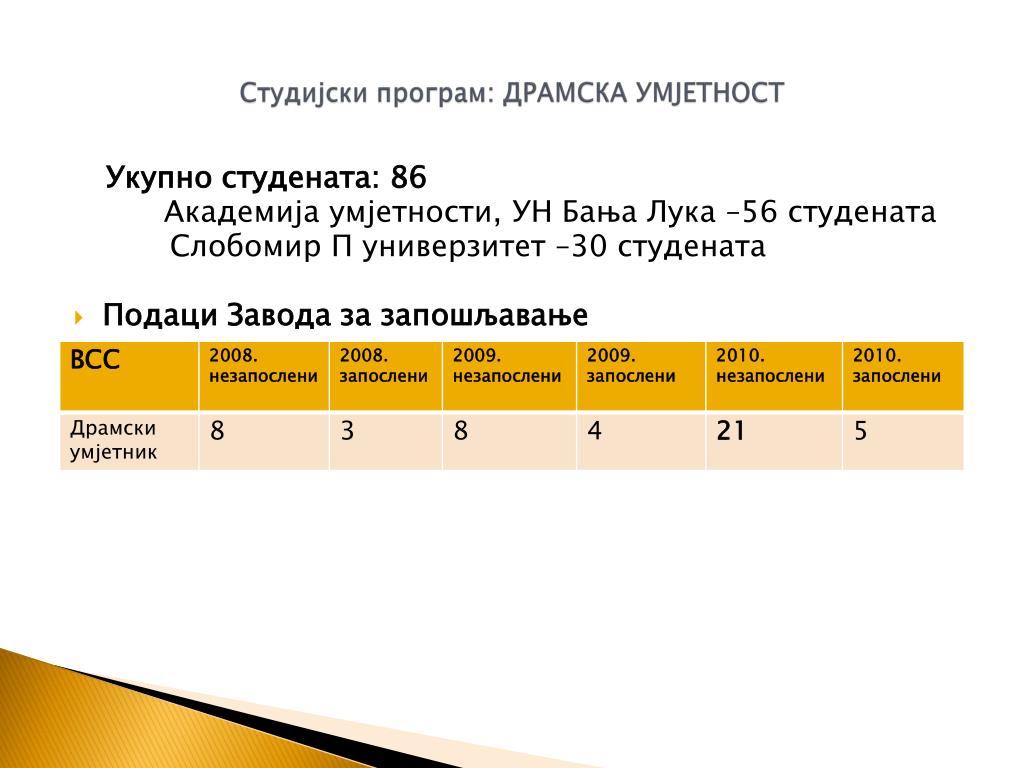 Студијски програм: ДРАМСКА УМЈЕТНОСТ

Укупно студената: 86
Академија умјетности, УН Бања Лука –56 студената
Слобомир П универзитет –30 студената

Подаци Завода за запошљавање

| ВСС | 2008. незапослени | 2008. запослени | 2009. незапослени | 2009. запослени | 2010. незапослени | 2010. запослени |
|---|---|---|---|---|---|---|
| Драмски умјетник | 8 | 3 | 8 | 4 | 21 | 5 |